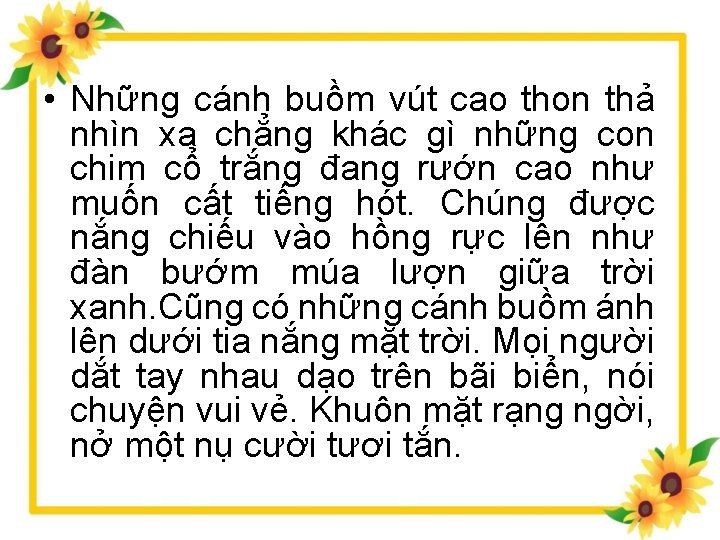 • Những cánh buồm vút cao thon thả nhìn xa chẳng khác gì những con chim cổ trắng đang rướn cao như muốn cất tiếng hót. Chúng được nắng chiếu vào hồng rực lên như đàn bướm múa lượn giữa trời xanh.Cũng có những cánh buồm ánh lên dưới tia nắng mặt trời. Mọi người dắt tay nhau dạo trên bãi biển, nói chuyện vui vẻ. Khuôn mặt rạng ngời, nở một nụ cười tươi tắn.